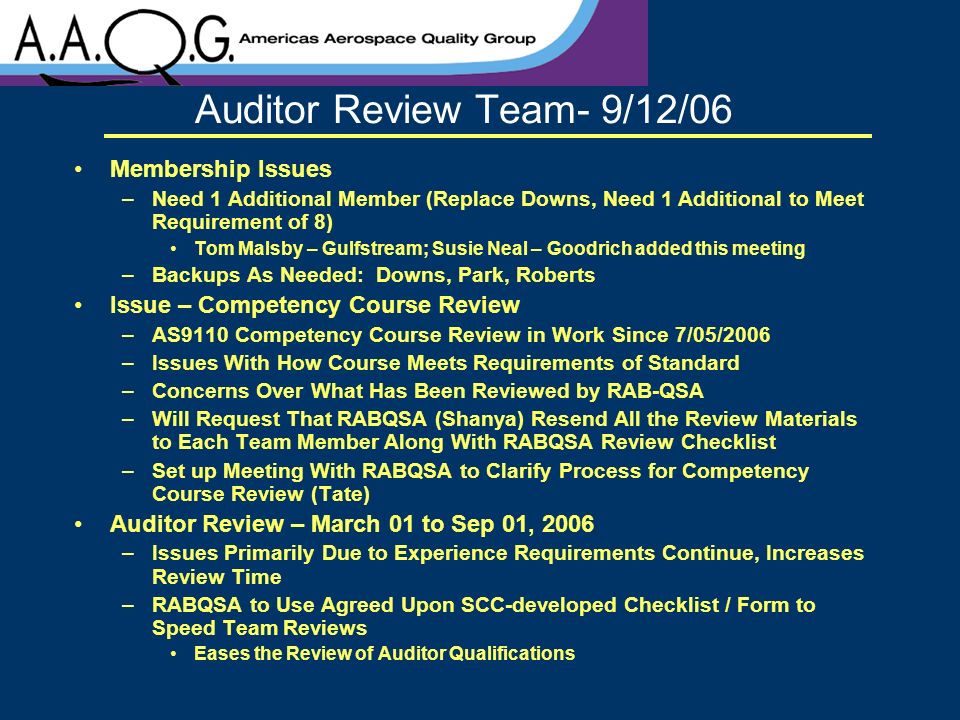 A.A.Q.G. Americas Aerospace Quality Group

Auditor Review Team- 9/12/06

• Membership Issues
– Need 1 Additional Member (Replace Downs, Need 1 Additional to Meet Requirement of 8)
• Tom Malsby – Gulfstream; Susie Neal – Goodrich added this meeting
– Backups As Needed: Downs, Park, Roberts
• Issue – Competency Course Review
– AS9110 Competency Course Review in Work Since 7/05/2006
– Issues With How Course Meets Requirements of Standard
– Concerns Over What Has Been Reviewed by RAB-QSA
– Will Request That RABQSA (Shanya) Resend All the Review Materials to Each Team Member Along With RABQSA Review Checklist
– Set up Meeting With RABQSA to Clarify Process for Competency Course Review (Tate)
• Auditor Review – March 01 to Sep 01, 2006
– Issues Primarily Due to Experience Requirements Continue, Increases Review Time
– RABQSA to Use Agreed Upon SCC-developed Checklist / Form to Speed Team Reviews
• Eases the Review of Auditor Qualifications